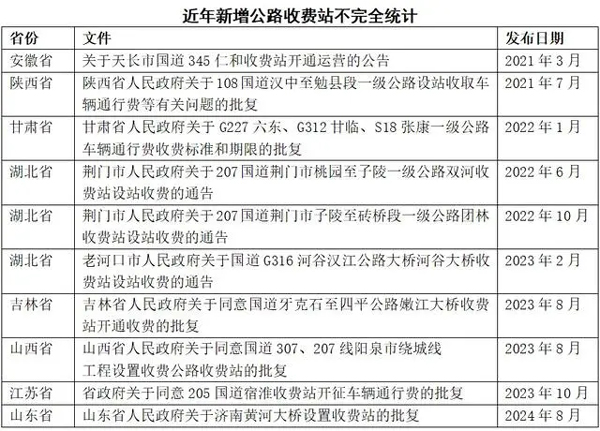 近年新增公路收费站不完全统计

| 省份 | 文件 | 发布日期 |
|---|---|---|
| 安徽省 | 关于天长市国道 345 仁和收费站开通运营的公告 | 2021 年 3 月 |
| 陕西省 | 陕西省人民政府关于 108 国道汉中至勉县段一级公路设站收取车辆通行费等有关问题的批复 | 2021 年 7 月 |
| 甘肃省 | 甘肃省人民政府关于 G227 六东、G312 甘临、S18 张康一级公路车辆通行费收费标准和期限的批复 | 2022 年 1 月 |
| 湖北省 | 荆门市人民政府关于 207 国道荆门市桃园至子陵一级公路双河收费站设站收费的通告 | 2022 年 6 月 |
| 湖北省 | 荆门市人民政府关于 207 国道荆门市子陵至砖桥段一级公路团林收费站设站收费的通告 | 2022 年 10 月 |
| 湖北省 | 老河口市人民政府关于国道 G316 河谷汉江公路大桥河谷大桥收费站设站收费的通告 | 2023 年 2 月 |
| 吉林省 | 吉林省人民政府关于同意国道牙克石至四平公路嫩江大桥收费站开通收费的批复 | 2023 年 8 月 |
| 山西省 | 山西省人民政府关于同意国道 307、207 线阳泉市绕城线工程设置收费公路收费站的批复 | 2023 年 8 月 |
| 江苏省 | 省政府关于同意 205 国道宿淮收费站开征车辆通行费的批复 | 2023 年 10 月 |
| 山东省 | 山东省人民政府关于济南黄河大桥设置收费站的批复 | 2024 年 8 月 |